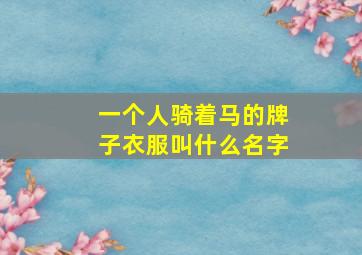 一个人骑着马的牌子衣服叫什么名字